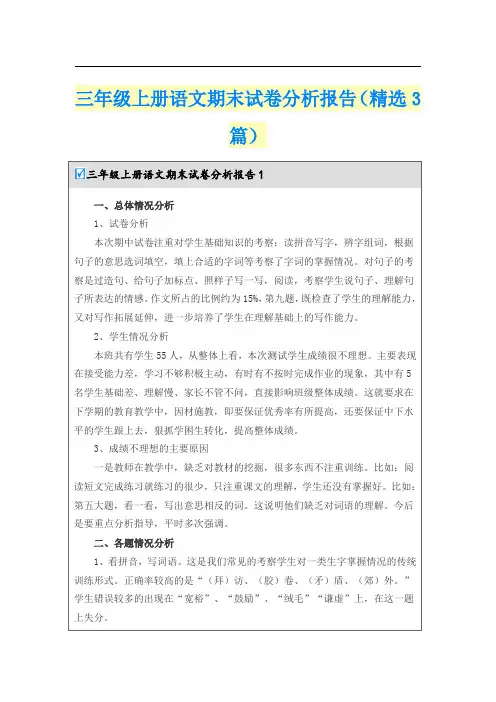 三年级上册语文期末试卷分析报告（精选3篇）

☑三年级上册语文期末试卷分析报告1

一、总体情况分析

1、试卷分析

本次期中试卷注重对学生基础知识的考察：读拼音写字，辨字组词，根据句子的意思选词填空，填上合适的字词等考察了字词的掌握情况。对句子的考察是过造句、给句子加标点、照样子写一写，阅读，考察学生说句子、理解句子所表达的情感。作文所占的比例约为15%，第九题，既检查了学生的理解能力，又对写作拓展延伸，进一步培养了学生在理解基础上的写作能力。

2、学生情况分析

本班共有学生55人，从整体上看，本次测试学生成绩很不理想。主要表现在接受能力差，学习不够积极主动，有时有不按时完成作业的现象，其中有5名学生基础差、理解慢、家长不管不问，直接影响班级整体成绩。这就要求在下学期的教育教学中，因材施教，即要保证优秀率有所提高，还要保证中下水平的学生跟上去，狠抓学困生转化，提高整体成绩。

3、成绩不理想的主要原因

一是教师在教学中，缺乏对教材的挖掘，很多东西不注重训练。比如：阅读短文完成练习就练习的很少，只注重课文的理解，学生还没有掌握好。比如：第五大题，看一看，写出意思相反的词。这说明他们缺乏对词语的理解。今后是要重点分析指导，平时多次强调。

二、各题情况分析

1、看拼音，写词语。这是我们常见的考察学生对一类生字掌握情况的传统训练形式。正确率较高的是“（拜）访、（胶）卷、（矛）盾、（郊）外。”学生错误较多的出现在“宽裕”、“鼓励”、“绒毛”“谦虚”上，在这一题上失分。